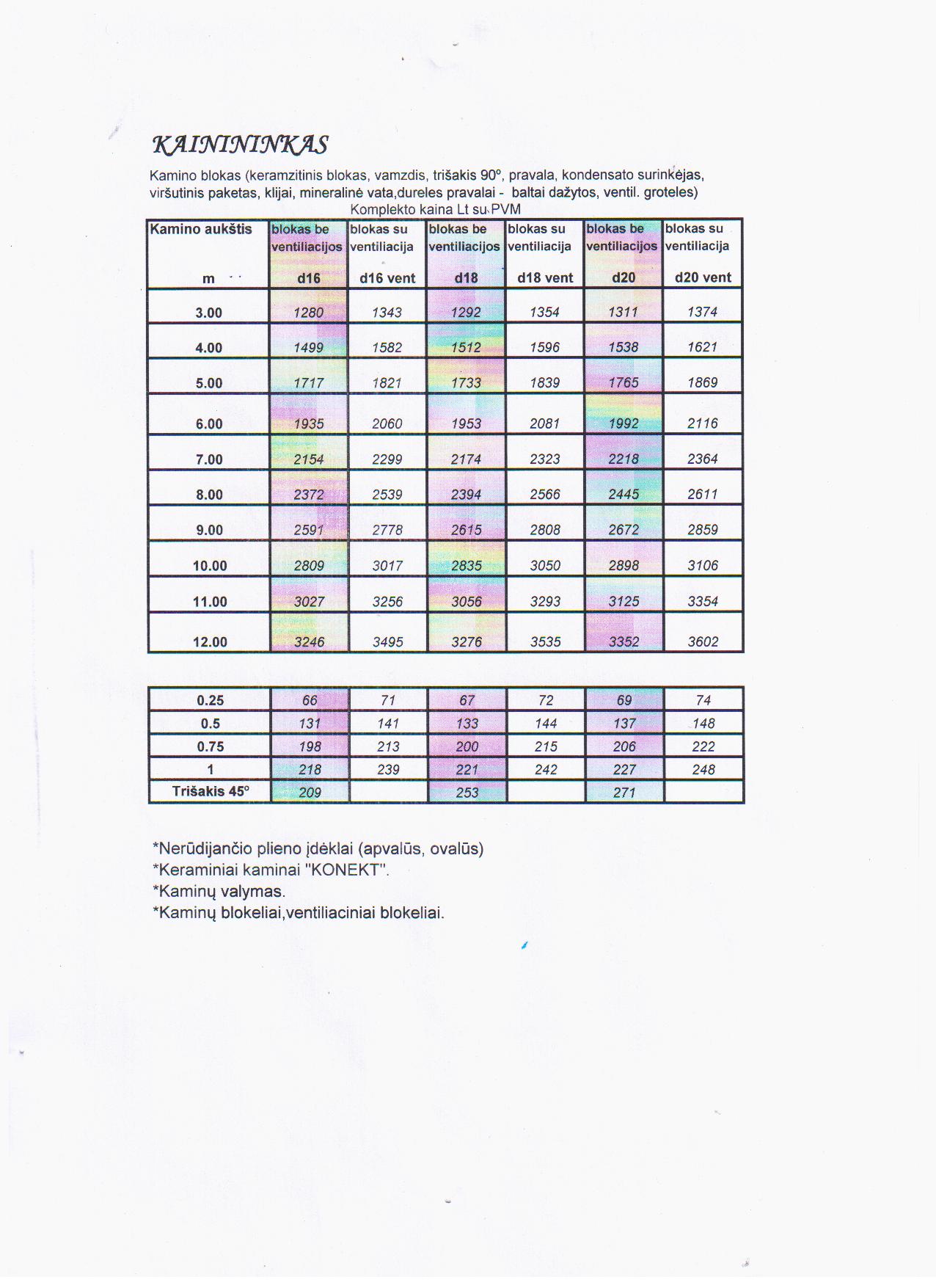 KAINININKAS

Kamino blokas (keramzitinis blokas, vamzdis, trišakis 90°, pravala, kondensato surinkėjas, viršutinis paketas, klijai, mineralinė vata,dureles pravalai - baltai dažytos, ventil. groteles)
Komplekto kaina Lt su PVM

| Kamino aukštis m | blokas be ventiliacijos d16 | blokas su ventiliacija d16 vent | blokas be ventiliacijos d18 | blokas su ventiliacija d18 vent | blokas be ventiliacijos d20 | blokas su ventiliacija d20 vent |
|---|---|---|---|---|---|---|
| 3.00 | 1280 | 1343 | 1292 | 1354 | 1311 | 1374 |
| 4.00 | 1499 | 1582 | 1512 | 1596 | 1538 | 1621 |
| 5.00 | 1717 | 1821 | 1733 | 1839 | 1765 | 1869 |
| 6.00 | 1935 | 2060 | 1953 | 2081 | 1992 | 2116 |
| 7.00 | 2154 | 2299 | 2174 | 2323 | 2218 | 2364 |
| 8.00 | 2372 | 2539 | 2394 | 2566 | 2445 | 2611 |
| 9.00 | 2591 | 2778 | 2615 | 2808 | 2672 | 2859 |
| 10.00 | 2809 | 3017 | 2835 | 3050 | 2898 | 3106 |
| 11.00 | 3027 | 3256 | 3056 | 3293 | 3125 | 3354 |
| 12.00 | 3246 | 3495 | 3276 | 3535 | 3352 | 3602 |

| 0.25 | 66 | 71 | 67 | 72 | 69 | 74 |
|---|---|---|---|---|---|---|
| 0.5 | 131 | 141 | 133 | 144 | 137 | 148 |
| 0.75 | 198 | 213 | 200 | 215 | 206 | 222 |
| 1 | 218 | 239 | 221 | 242 | 227 | 248 |
| Trišakis 45° | 209 | | 253 | | 271 | |

*Nerūdijančio plieno įdėklai (apvalūs, ovalūs)
*Keraminiai kaminai "KONEKT".
*Kaminų valymas.
*Kaminų blokeliai,ventiliaciniai blokeliai.